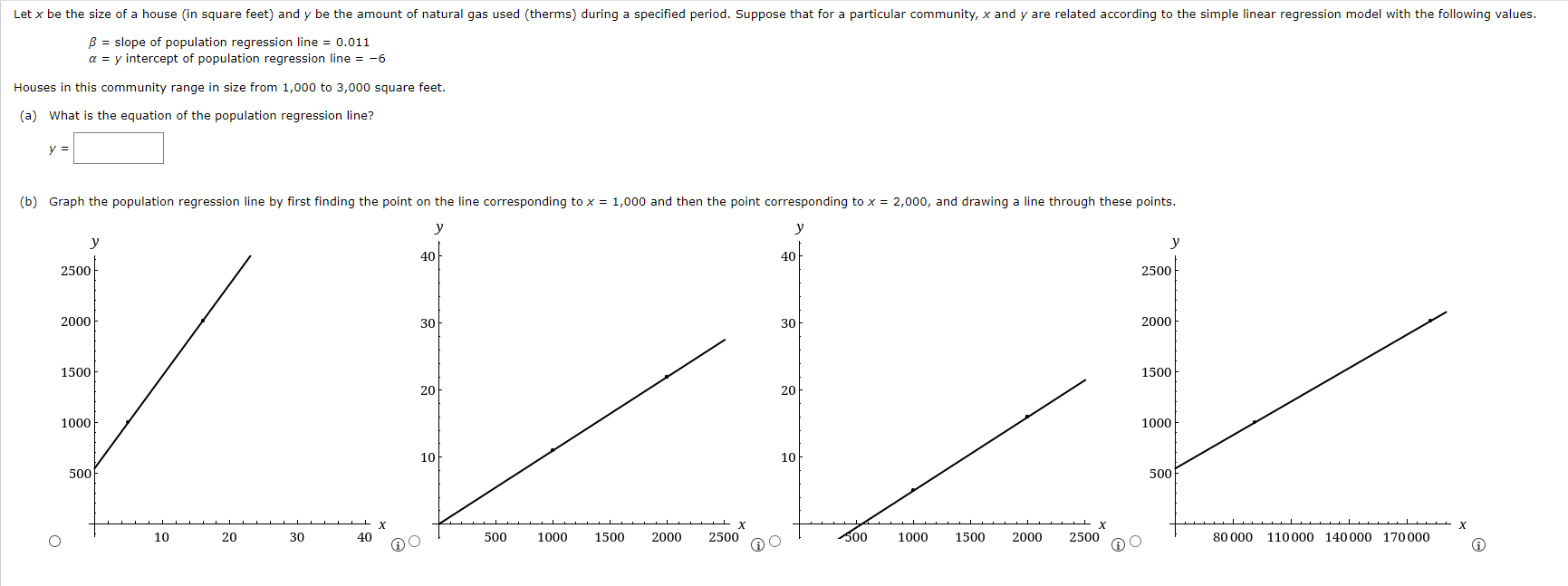 Let $x$ be the size of a house (in square feet) and $y$ be the amount of natural gas used (therms) during a specified period. Suppose that for a particular community, $x$ and $y$ are related according to the simple linear regression model with the following values.

$\beta$ = slope of population regression line = 0.011
$\alpha$ = $y$ intercept of population regression line = −6

Houses in this community range in size from 1,000 to 3,000 square feet.

(a) What is the equation of the population regression line?

$y$ =

(b) Graph the population regression line by first finding the point on the line corresponding to $x$ = 1,000 and then the point corresponding to $x$ = 2,000, and drawing a line through these points.

y
2500
2000
1500
1000
500
10 20 30 40 x

y
40
30
20
10
500 1000 1500 2000 2500 x

y
40
30
20
10
500 1000 1500 2000 2500 x

y
2500
2000
1500
1000
500
80 000 110 000 140 000 170 000 x